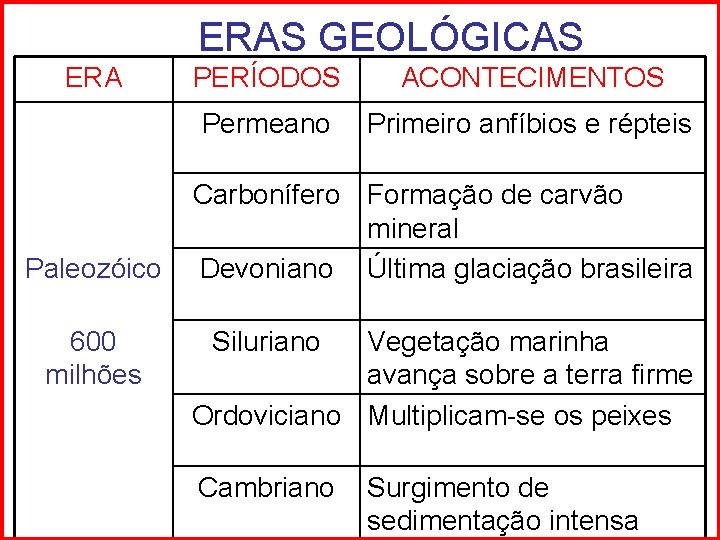 ERAS GEOLÓGICAS

| ERA | PERÍODOS | ACONTECIMENTOS |
|---|---|---|
| Paleozóico 600 milhões | Permeano | Primeiro anfíbios e répteis |
| | Carbonífero | Formação de carvão mineral |
| | Devoniano | Última glaciação brasileira |
| | Siluriano | Vegetação marinha avança sobre a terra firme |
| | Ordoviciano | Multiplicam-se os peixes |
| | Cambriano | Surgimento de sedimentação intensa |